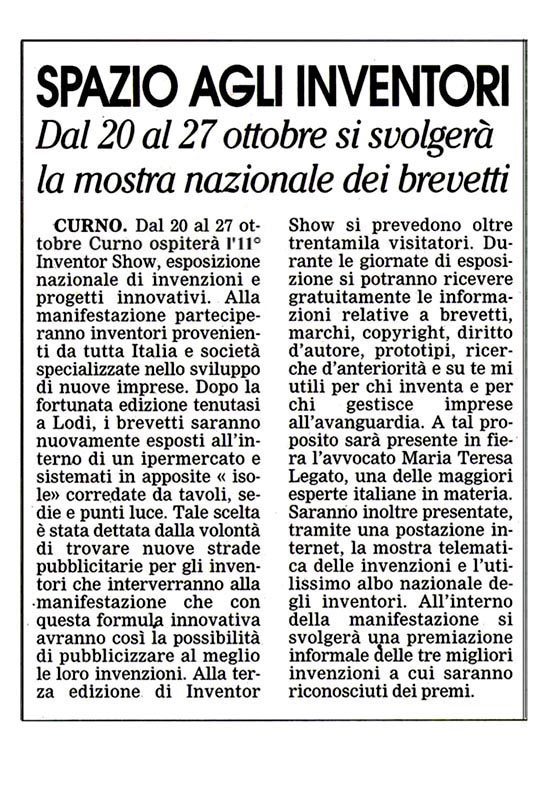 SPAZIO AGLI INVENTORI

Dal 20 al 27 ottobre si svolgerà la mostra nazionale dei brevetti

CURNO. Dal 20 al 27 ottobre Curno ospiterà l'11° Inventor Show, esposizione nazionale di invenzioni e progetti innovativi. Alla manifestazione parteciperanno inventori provenienti da tutta Italia e società specializzate nello sviluppo di nuove imprese. Dopo la fortunata edizione tenutasi a Lodi, i brevetti saranno nuovamente esposti all'interno di un ipermercato e sistemati in apposite « isole» corredate da tavoli, sedie e punti luce. Tale scelta è stata dettata dalla volontà di trovare nuove strade pubblicitarie per gli inventori che interverranno alla manifestazione che con questa formula innovativa avranno così la possibilità di pubblicizzare al meglio le loro invenzioni. Alla terza edizione di Inventor Show si prevedono oltre trentamila visitatori. Durante le giornate di esposizione si potranno ricevere gratuitamente le informazioni relative a brevetti, marchi, copyright, diritto d'autore, prototipi, ricerche d'anteriorità e su te mi utili per chi inventa e per chi gestisce imprese all'avanguardia. A tal proposito sarà presente in fiera l'avvocato Maria Teresa Legato, una delle maggiori esperte italiane in materia. Saranno inoltre presentate, tramite una postazione internet, la mostra telematica delle invenzioni e l'utilissimo albo nazionale degli inventori. All'interno della manifestazione si svolgerà una premiazione informale delle tre migliori invenzioni a cui saranno riconosciuti dei premi.